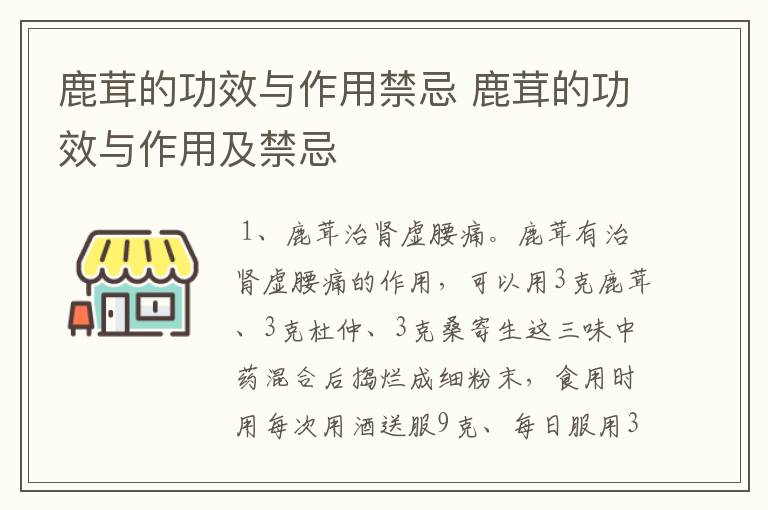 鹿茸的功效与作用禁忌 鹿茸的功效与作用及禁忌

1、鹿茸治肾虚腰痛。鹿茸有治肾虚腰痛的作用，可以用3克鹿茸、3克杜仲、3克桑寄生这三味中药混合后捣烂成细粉末，食用时用每次用酒送服9克、每日服用3